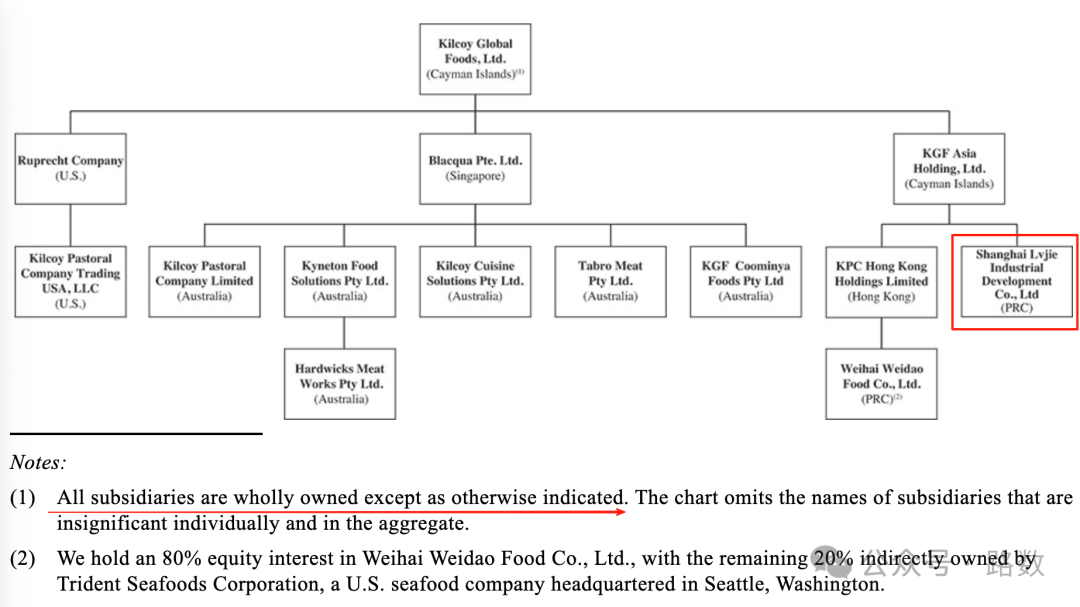 Kilcoy Global Foods, Ltd. (Cayman Islands)$^{(1)}$

Ruprecht Company (U.S.)

Blacqua Pte. Ltd. (Singapore)

KGF Asia Holding, Ltd. (Cayman Islands)

Kilcoy Pastoral Company Trading USA, LLC (U.S.)

Kilcoy Pastoral Company Limited (Australia)

Kyneton Food Solutions Pty Ltd. (Australia)

Kilcoy Cuisine Solutions Pty Ltd. (Australia)

Tabro Meat Pty Ltd. (Australia)

KGF Coominya Foods Pty Ltd (Australia)

KPC Hong Kong Holdings Limited (Hong Kong)

Shanghai Lvjie Industrial Development Co., Ltd (PRC)

Hardwicks Meat Works Pty Ltd. (Australia)

Weihai Weidao Food Co., Ltd. (PRC)$^{(2)}$

Notes:

(1) All subsidiaries are wholly owned except as otherwise indicated. The chart omits the names of subsidiaries that are insignificant individually and in the aggregate.

(2) We hold an 80% equity interest in Weihai Weidao Food Co., Ltd., with the remaining 20% indirectly owned by Trident Seafoods Corporation, a U.S. seafood company headquartered in Seattle, Washington.

公众号 · 路数